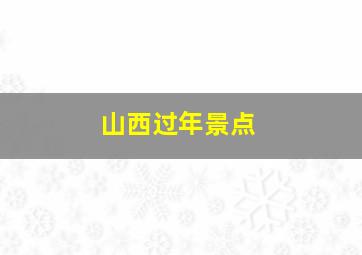 山西过年景点